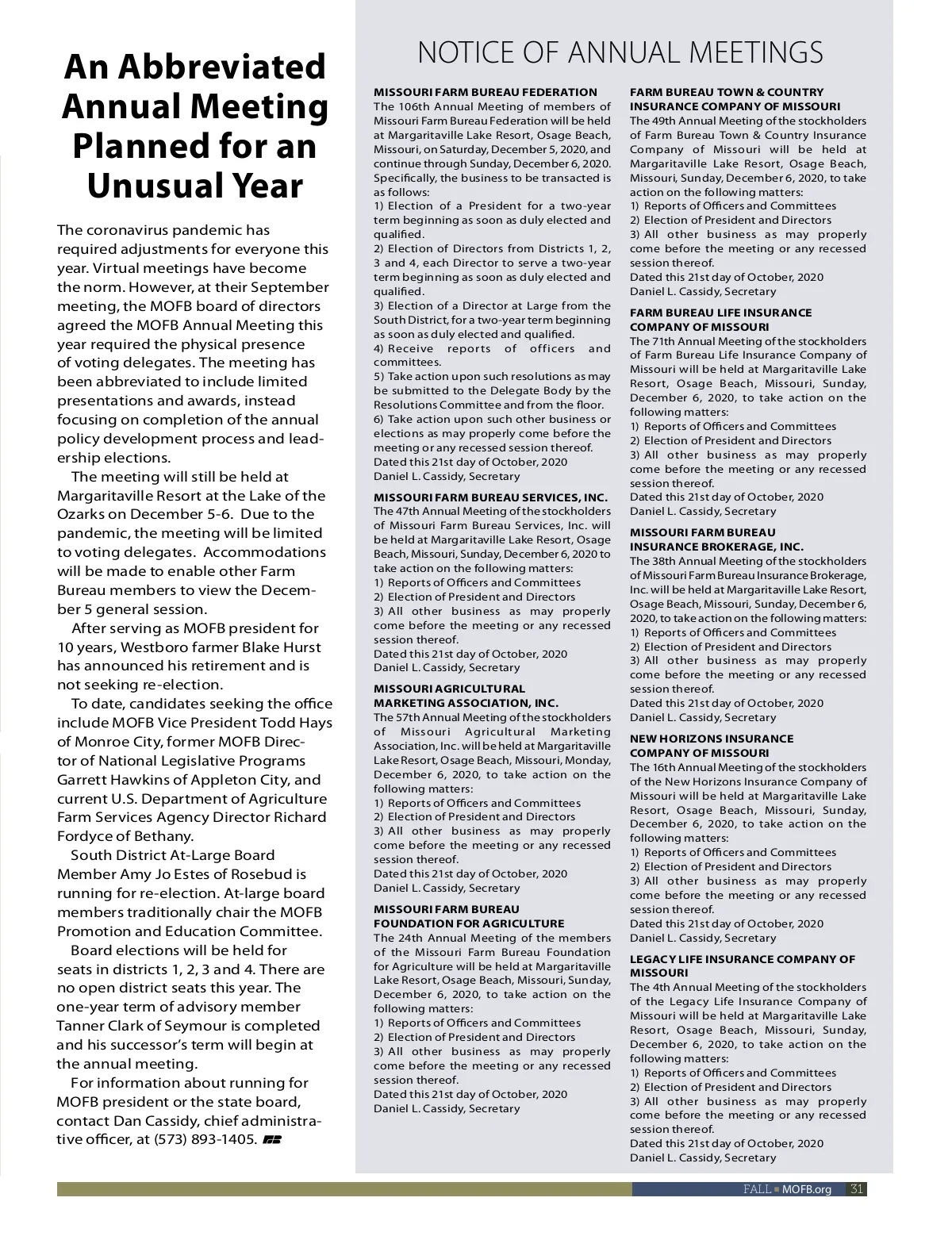 An Abbreviated Annual Meeting Planned for an Unusual Year

The coronavirus pandemic has required adjustments for everyone this year. Virtual meetings have become the norm. However, at their September meeting, the MOFB board of directors agreed the MOFB Annual Meeting this year required the physical presence of voting delegates. The meeting has been abbreviated to include limited presentations and awards, instead focusing on completion of the annual policy development process and leadership elections.

The meeting will still be held at Margaritaville Resort at the Lake of the Ozarks on December 5-6. Due to the pandemic, the meeting will be limited to voting delegates. Accommodations will be made to enable other Farm Bureau members to view the December 5 general session.

After serving as MOFB president for 10 years, Westboro farmer Blake Hurst has announced his retirement and is not seeking re-election.

To date, candidates seeking the office include MOFB Vice President Todd Hays of Monroe City, former MOFB Director of National Legislative Programs Garrett Hawkins of Appleton City, and current U.S. Department of Agriculture Farm Services Agency Director Richard Fordyce of Bethany.

South District At-Large Board Member Amy Jo Estes of Rosebud is running for re-election. At-large board members traditionally chair the MOFB Promotion and Education Committee.

Board elections will be held for seats in districts 1, 2, 3 and 4. There are no open district seats this year. The one-year term of advisory member Tanner Clark of Seymour is completed and his successor's term will begin at the annual meeting.

For information about running for MOFB president or the state board, contact Dan Cassidy, chief administrative officer, at (573) 893-1405.

NOTICE OF ANNUAL MEETINGS

MISSOURI FARM BUREAU FEDERATION
The 106th Annual Meeting of members of Missouri Farm Bureau Federation will be held at Margaritaville Lake Resort, Osage Beach, Missouri, on Saturday, December 5, 2020, and continue through Sunday, December 6, 2020. Specifically, the business to be transacted is as follows:
1) Election of a President for a two-year term beginning as soon as duly elected and qualified.
2) Election of Directors from Districts 1, 2, 3 and 4, each Director to serve a two-year term beginning as soon as duly elected and qualified.
3) Election of a Director at Large from the South District, for a two-year term beginning as soon as duly elected and qualified.
4) Receive reports of officers and committees.
5) Take action upon such resolutions as may be submitted to the Delegate Body by the Resolutions Committee and from the floor.
6) Take action upon such other business or elections as may properly come before the meeting or any recessed session thereof.
Dated this 21st day of October, 2020
Daniel L. Cassidy, Secretary

MISSOURI FARM BUREAU SERVICES, INC.
The 47th Annual Meeting of the stockholders of Missouri Farm Bureau Services, Inc. will be held at Margaritaville Lake Resort, Osage Beach, Missouri, Sunday, December 6, 2020 to take action on the following matters:
1) Reports of Officers and Committees
2) Election of President and Directors
3) All other business as may properly come before the meeting or any recessed session thereof.
Dated this 21st day of October, 2020
Daniel L. Cassidy, Secretary

MISSOURI AGRICULTURAL MARKETING ASSOCIATION, INC.
The 57th Annual Meeting of the stockholders of Missouri Agricultural Marketing Association, Inc. will be held at Margaritaville Lake Resort, Osage Beach, Missouri, Monday, December 6, 2020, to take action on the following matters:
1) Reports of Officers and Committees
2) Election of President and Directors
3) All other business as may properly come before the meeting or any recessed session thereof.
Dated this 21st day of October, 2020
Daniel L. Cassidy, Secretary

MISSOURI FARM BUREAU FOUNDATION FOR AGRICULTURE
The 24th Annual Meeting of the members of the Missouri Farm Bureau Foundation for Agriculture will be held at Margaritaville Lake Resort, Osage Beach, Missouri, Sunday, December 6, 2020, to take action on the following matters:
1) Reports of Officers and Committees
2) Election of President and Directors
3) All other business as may properly come before the meeting or any recessed session thereof.
Dated this 21st day of October, 2020
Daniel L. Cassidy, Secretary

FARM BUREAU TOWN & COUNTRY INSURANCE COMPANY OF MISSOURI
The 49th Annual Meeting of the stockholders of Farm Bureau Town & Country Insurance Company of Missouri will be held at Margaritaville Lake Resort, Osage Beach, Missouri, Sunday, December 6, 2020, to take action on the following matters:
1) Reports of Officers and Committees
2) Election of President and Directors
3) All other business as may properly come before the meeting or any recessed session thereof.
Dated this 21st day of October, 2020
Daniel L. Cassidy, Secretary

FARM BUREAU LIFE INSURANCE COMPANY OF MISSOURI
The 71th Annual Meeting of the stockholders of Farm Bureau Life Insurance Company of Missouri will be held at Margaritaville Lake Resort, Osage Beach, Missouri, Sunday, December 6, 2020, to take action on the following matters:
1) Reports of Officers and Committees
2) Election of President and Directors
3) All other business as may properly come before the meeting or any recessed session thereof.
Dated this 21st day of October, 2020
Daniel L. Cassidy, Secretary

MISSOURI FARM BUREAU INSURANCE BROKERAGE, INC.
The 38th Annual Meeting of the stockholders of Missouri Farm Bureau Insurance Brokerage, Inc. will be held at Margaritaville Lake Resort, Osage Beach, Missouri, Sunday, December 6, 2020, to take action on the following matters:
1) Reports of Officers and Committees
2) Election of President and Directors
3) All other business as may properly come before the meeting or any recessed session thereof.
Dated this 21st day of October, 2020
Daniel L. Cassidy, Secretary

NEW HORIZONS INSURANCE COMPANY OF MISSOURI
The 16th Annual Meeting of the stockholders of the New Horizons Insurance Company of Missouri will be held at Margaritaville Lake Resort, Osage Beach, Missouri, Sunday, December 6, 2020, to take action on the following matters:
1) Reports of Officers and Committees
2) Election of President and Directors
3) All other business as may properly come before the meeting or any recessed session thereof.
Dated this 21st day of October, 2020
Daniel L. Cassidy, Secretary

LEGACY LIFE INSURANCE COMPANY OF MISSOURI
The 4th Annual Meeting of the stockholders of the Legacy Life Insurance Company of Missouri will be held at Margaritaville Lake Resort, Osage Beach, Missouri, Sunday, December 6, 2020, to take action on the following matters:
1) Reports of Officers and Committees
2) Election of President and Directors
3) All other business as may properly come before the meeting or any recessed session thereof.
Dated this 21st day of October, 2020
Daniel L. Cassidy, Secretary

FALL ■ MOFB.org 31